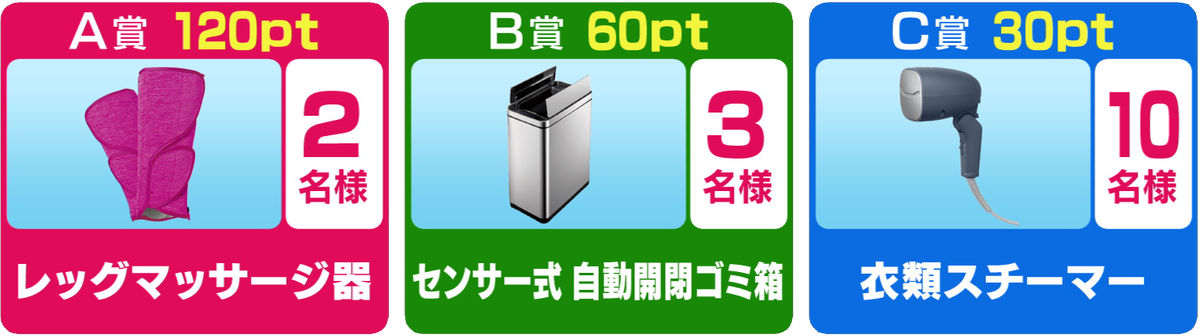 A賞 120pt

2
名様

レッグマッサージ器

B賞 60pt

3
名様

センサー式 自動開閉ゴミ箱

C賞 30pt

10
名様

衣類スチーマー